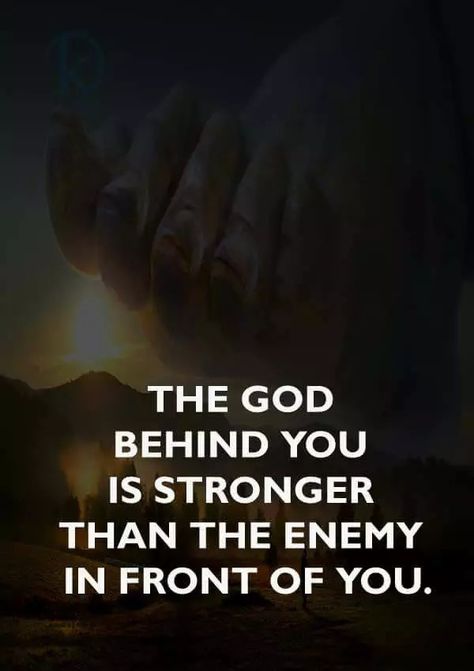 THE GOD
BEHIND YOU
IS STRONGER
THAN THE ENEMY
IN FRONT OF YOU.